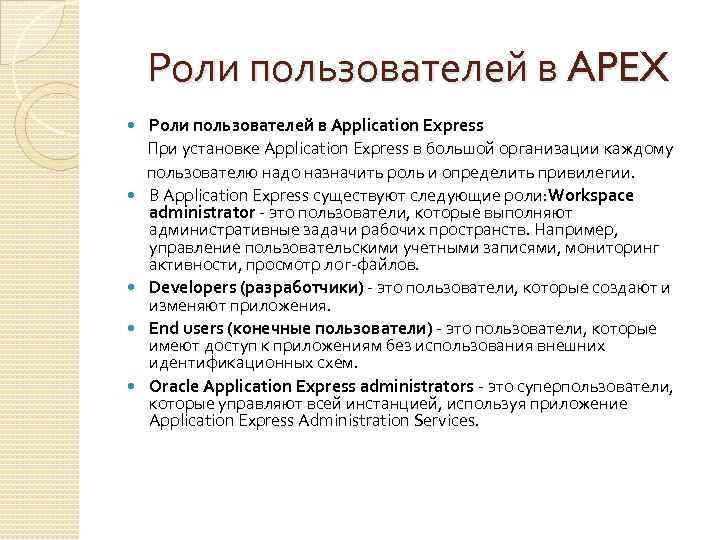 Роли пользователей в APEX

Роли пользователей в Application Express

При установке Application Express в большой организации каждому пользователю надо назначить роль и определить привилегии.

В Application Express существуют следующие роли:Workspace administrator - это пользователи, которые выполняют административные задачи рабочих пространств. Например, управление пользовательскими учетными записями, мониторинг активности, просмотр лог-файлов.

Developers (разработчики) - это пользователи, которые создают и изменяют приложения.

End users (конечные пользователи) - это пользователи, которые имеют доступ к приложениям без использования внешних идентификационных схем.

Oracle Application Express administrators - это суперпользователи, которые управляют всей инстанцией, используя приложение Application Express Administration Services.